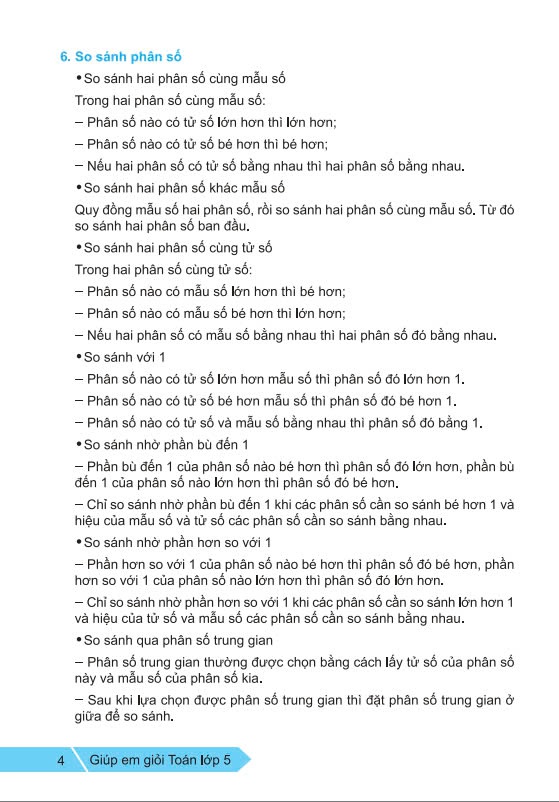 6. So sánh phân số

• So sánh hai phân số cùng mẫu số

Trong hai phân số cùng mẫu số:

– Phân số nào có tử số lớn hơn thì lớn hơn;

– Phân số nào có tử số bé hơn thì bé hơn;

– Nếu hai phân số có tử số bằng nhau thì hai phân số bằng nhau.

• So sánh hai phân số khác mẫu số

Quy đồng mẫu số hai phân số, rồi so sánh hai phân số cùng mẫu số. Từ đó so sánh hai phân số ban đầu.

• So sánh hai phân số cùng tử số

Trong hai phân số cùng tử số:

– Phân số nào có mẫu số lớn hơn thì bé hơn;

– Phân số nào có mẫu số bé hơn thì lớn hơn;

– Nếu hai phân số có mẫu số bằng nhau thì hai phân số đó bằng nhau.

• So sánh với 1

– Phân số nào có tử số lớn hơn mẫu số thì phân số đó lớn hơn 1.

– Phân số nào có tử số bé hơn mẫu số thì phân số đó bé hơn 1.

– Phân số nào có tử số và mẫu số bằng nhau thì phân số đó bằng 1.

• So sánh nhờ phần bù đến 1

– Phần bù đến 1 của phân số nào bé hơn thì phân số đó lớn hơn, phần bù đến 1 của phân số nào lớn hơn thì phân số đó bé hơn.

– Chỉ so sánh nhờ phần bù đến 1 khi các phân số cần so sánh bé hơn 1 và hiệu của mẫu số và tử số các phân số cần so sánh bằng nhau.

• So sánh nhờ phần hơn so với 1

– Phần hơn so với 1 của phân số nào bé hơn thì phân số đó bé hơn, phần hơn so với 1 của phân số nào lớn hơn thì phân số đó lớn hơn.

– Chỉ so sánh nhờ phần hơn so với 1 khi các phân số cần so sánh lớn hơn 1 và hiệu của tử số và mẫu số các phân số cần so sánh bằng nhau.

• So sánh qua phân số trung gian

– Phân số trung gian thường được chọn bằng cách lấy tử số của phân số này và mẫu số của phân số kia.

– Sau khi lựa chọn được phân số trung gian thì đặt phân số trung gian ở giữa để so sánh.

4 Giúp em giỏi Toán lớp 5